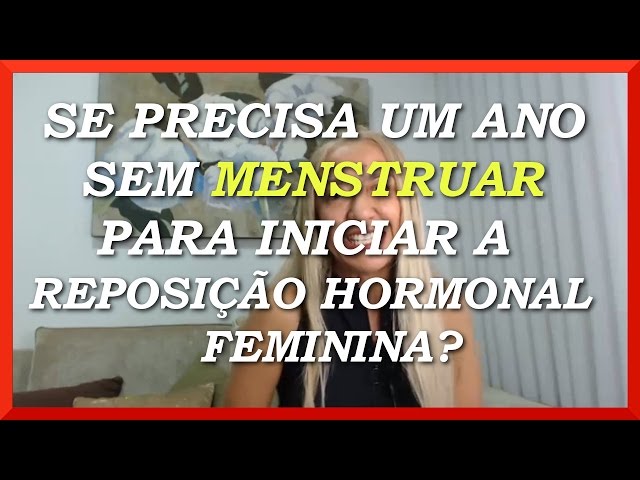 SE PRECISA UM ANO SEM MENSTRUAR PARA INICIAR A REPOSIÇÃO HORMONAL FEMININA?